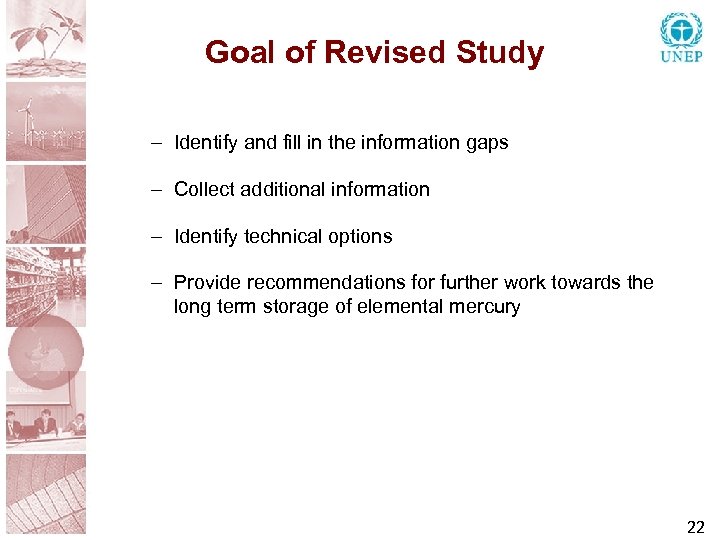 Goal of Revised Study

UNEP

– Identify and fill in the information gaps

– Collect additional information

– Identify technical options

– Provide recommendations for further work towards the long term storage of elemental mercury

22